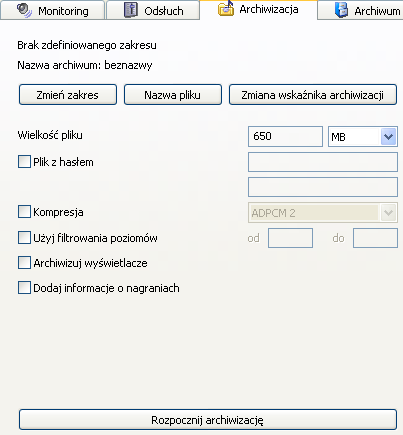 Monitoring Odsłuch Archiwizacja Archiwum

Brak zdefiniowanego zakresu

Nazwa archiwum: beznazwy

Zmień zakres Nazwa pliku Zmiana wskaźnika archiwizacji

Wielkość pliku 650 MB

Plik z hasłem

Kompresja ADPCM 2

Użyj filtrowania poziomów od do

Archiwizuj wyświetlacze

Dodaj informacje o nagraniach

Rozpocznij archiwizację